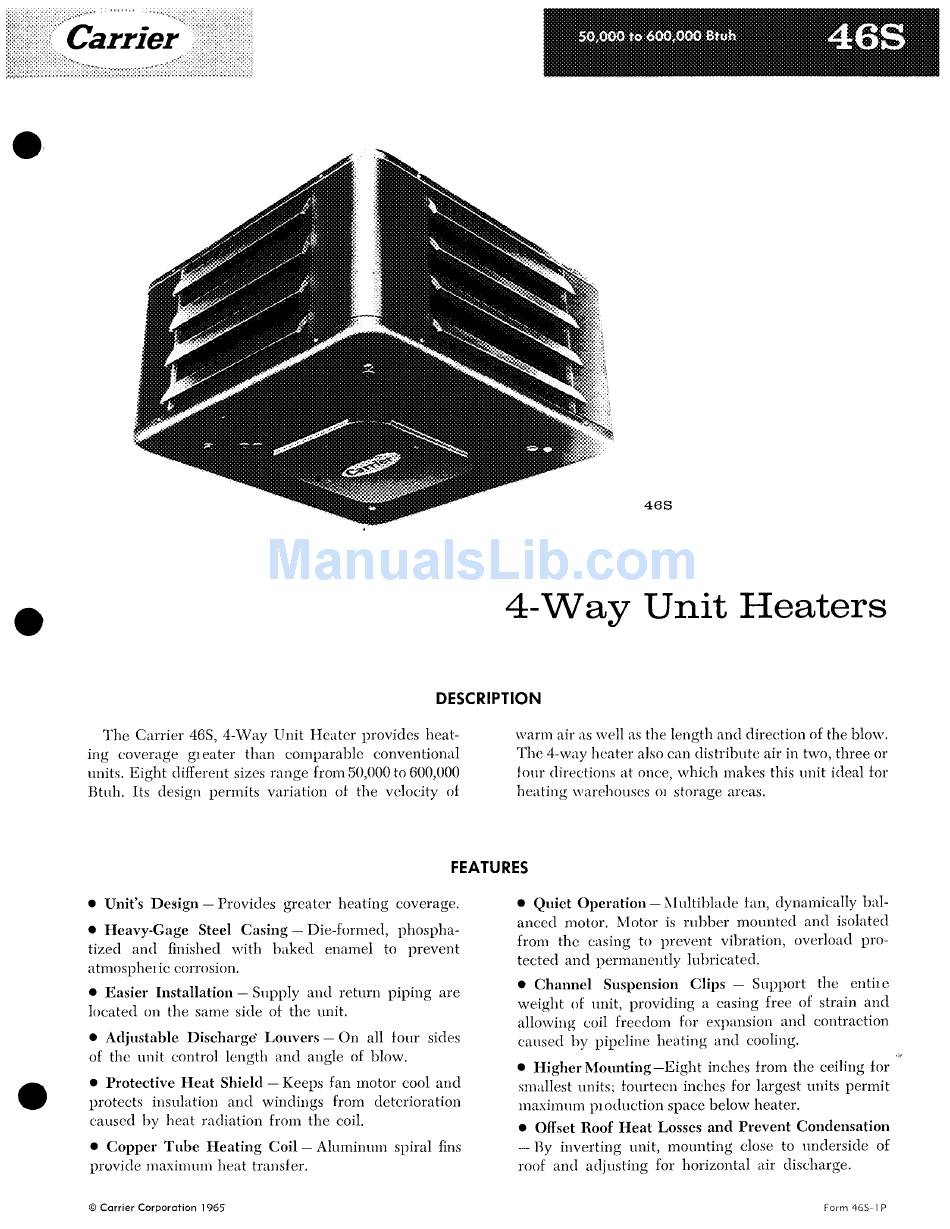 Carrier

50,000 to 600,000 Btuh 46S

Carrier

46S

ManualsLib.com

4-Way Unit Heaters

DESCRIPTION

The Carrier 46S, 4-Way Unit Heater provides heating coverage greater than comparable conventional units. Eight different sizes range from 50,000 to 600,000 Btuh. Its design permits variation of the velocity of warm air as well as the length and direction of the blow. The 4-way heater also can distribute air in two, three or four directions at once, which makes this unit ideal for heating warehouses or storage areas.

FEATURES

• Unit's Design — Provides greater heating coverage.

• Heavy-Gage Steel Casing — Die-formed, phosphatized and finished with baked enamel to prevent atmospheric corrosion.

• Easier Installation — Supply and return piping are located on the same side of the unit.

• Adjustable Discharge Louvers — On all four sides of the unit control length and angle of blow.

• Protective Heat Shield — Keeps fan motor cool and protects insulation and windings from deterioration caused by heat radiation from the coil.

• Copper Tube Heating Coil — Aluminum spiral fins provide maximum heat transfer.

• Quiet Operation — Multiblade fan, dynamically balanced motor. Motor is rubber mounted and isolated from the casing to prevent vibration, overload protected and permanently lubricated.

• Channel Suspension Clips — Support the entire weight of unit, providing a casing free of strain and allowing coil freedom for expansion and contraction caused by pipeline heating and cooling.

• Higher Mounting — Eight inches from the ceiling for smallest units; fourteen inches for largest units permit maximum production space below heater.

• Offset Roof Heat Losses and Prevent Condensation — By inverting unit, mounting close to underside of roof and adjusting for horizontal air discharge.

© Carrier Corporation 1965

Form 46S-1P